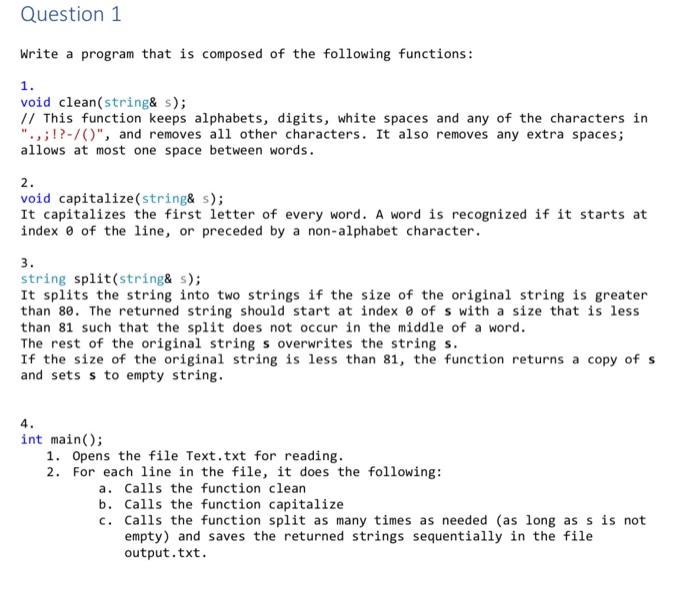 Question 1

Write a program that is composed of the following functions:

1.
void clean(string& s);
// This function keeps alphabets, digits, white spaces and any of the characters in ".,;!?-/()", and removes all other characters. It also removes any extra spaces; allows at most one space between words.

2.
void capitalize(string& s);
It capitalizes the first letter of every word. A word is recognized if it starts at index 0 of the line, or preceded by a non-alphabet character.

3.
string split(string& s);
It splits the string into two strings if the size of the original string is greater than 80. The returned string should start at index 0 of s with a size that is less than 81 such that the split does not occur in the middle of a word.
The rest of the original string s overwrites the string s.
If the size of the original string is less than 81, the function returns a copy of s and sets s to empty string.

4.
int main();
1. Opens the file Text.txt for reading.
2. For each line in the file, it does the following:
a. Calls the function clean
b. Calls the function capitalize
c. Calls the function split as many times as needed (as long as s is not empty) and saves the returned strings sequentially in the file output.txt.